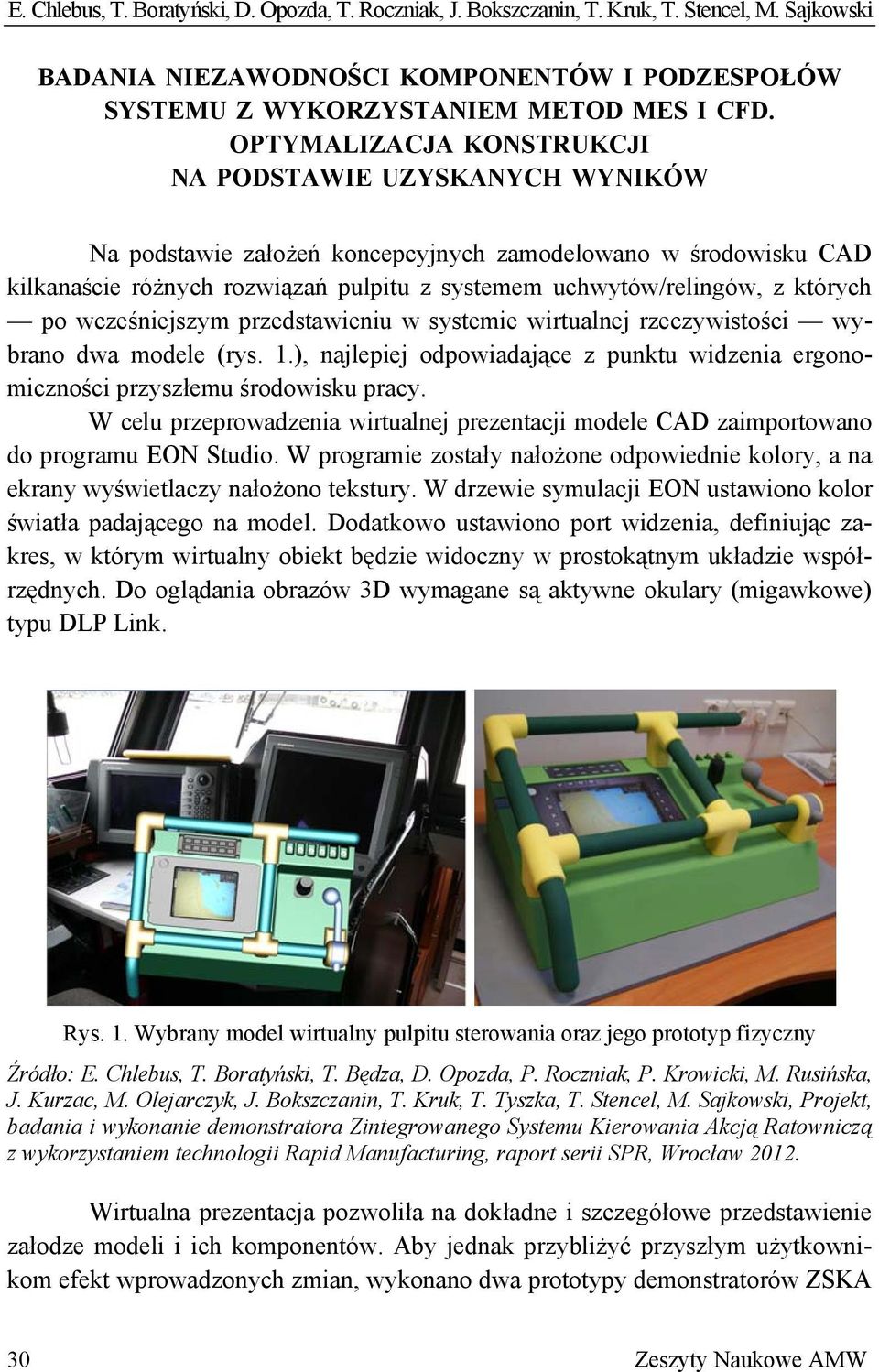 E. Chlebus, T. Boratyński, D. Opozda, T. Roczniak, J. Bokszczanin, T. Kruk, T. Stencel, M. Sajkowski

BADANIA NIEZAWODNOŚCI KOMPONENTÓW I PODZESPOŁÓW SYSTEMU Z WYKORZYSTANIEM METOD MES I CFD. OPTYMALIZACJA KONSTRUKCJI NA PODSTAWIE UZYSKANYCH WYNIKÓW

Na podstawie założeń koncepcyjnych zamodelowano w środowisku CAD kilkanaście różnych rozwiązań pulpitu z systemem uchwytów/relingów, z których — po wcześniejszym przedstawieniu w systemie wirtualnej rzeczywistości — wybrano dwa modele (rys. 1.), najlepiej odpowiadające z punktu widzenia ergonomiczności przyszłemu środowisku pracy.

W celu przeprowadzenia wirtualnej prezentacji modele CAD zaimportowano do programu EON Studio. W programie zostały nałożone odpowiednie kolory, a na ekrany wyświetlaczy nałożono tekstury. W drzewie symulacji EON ustawiono kolor światła padającego na model. Dodatkowo ustawiono port widzenia, definiując zakres, w którym wirtualny obiekt będzie widoczny w prostokątnym układzie współrzędnych. Do oglądania obrazów 3D wymagane są aktywne okulary (migawkowe) typu DLP Link.

Rys. 1. Wybrany model wirtualny pulpitu sterowania oraz jego prototyp fizyczny

Źródło: E. Chlebus, T. Boratyński, T. Będza, D. Opozda, P. Roczniak, P. Krowicki, M. Rusińska, J. Kurzac, M. Olejarczyk, J. Bokszczanin, T. Kruk, T. Tyszka, T. Stencel, M. Sajkowski, Projekt, badania i wykonanie demonstratora Zintegrowanego Systemu Kierowania Akcją Ratowniczą z wykorzystaniem technologii Rapid Manufacturing, raport serii SPR, Wrocław 2012.

Wirtualna prezentacja pozwoliła na dokładne i szczegółowe przedstawienie załodze modeli i ich komponentów. Aby jednak przybliżyć przyszłym użytkownikom efekt wprowadzonych zmian, wykonano dwa prototypy demonstratorów ZSKA

30 Zeszyty Naukowe AMW